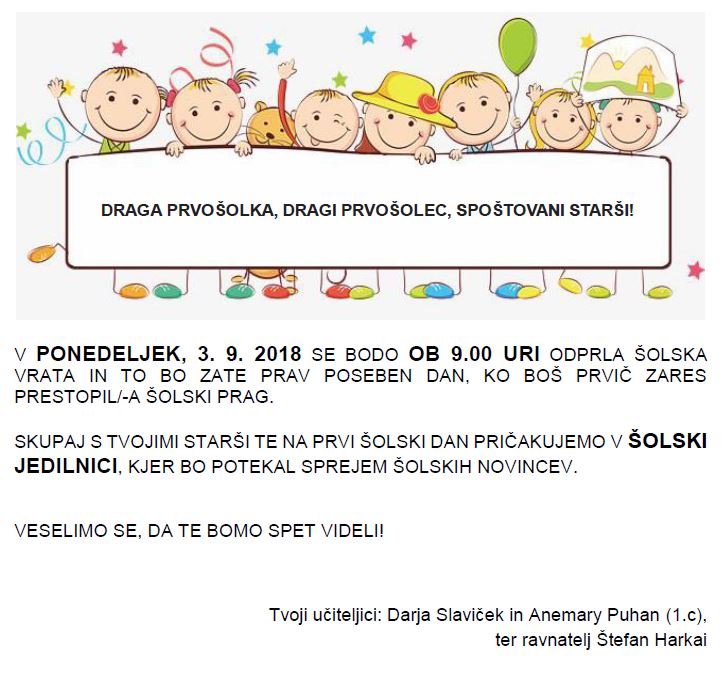 DRAGA PRVOŠOLKA, DRAGI PRVOŠOLEC, SPOŠTOVANI STARŠI!

V PONEDELJEK, 3. 9. 2018 SE BODO OB 9.00 URI ODPRLA ŠOLSKA VRATA IN TO BO ZATE PRAV POSEBEN DAN, KO BOŠ PRVIČ ZARES PRESTOPIL/-A ŠOLSKI PRAG.

SKUPAJ S TVOJIMI STARŠI TE NA PRVI ŠOLSKI DAN PRIČAKUJEMO V ŠOLSKI JEDILNICI, KJER BO POTEKAL SPREJEM ŠOLSKIH NOVINCEV.

VESELIMO SE, DA TE BOMO SPET VIDELI!

Tvoji učiteljici: Darja Slaviček in Anemary Puhan (1.c), ter ravnatelj Štefan Harkai